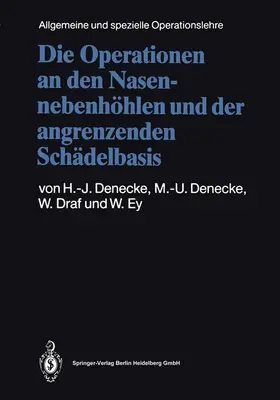 Allgemeine und spezielle Operationslehre

Die Operationen an den Nasennebenhöhlen und der angrenzenden Schädelbasis

von H.-J. Denecke, M.-U. Denecke, W. Draf und W. Ey

Springer-Verlag Berlin Heidelberg GmbH